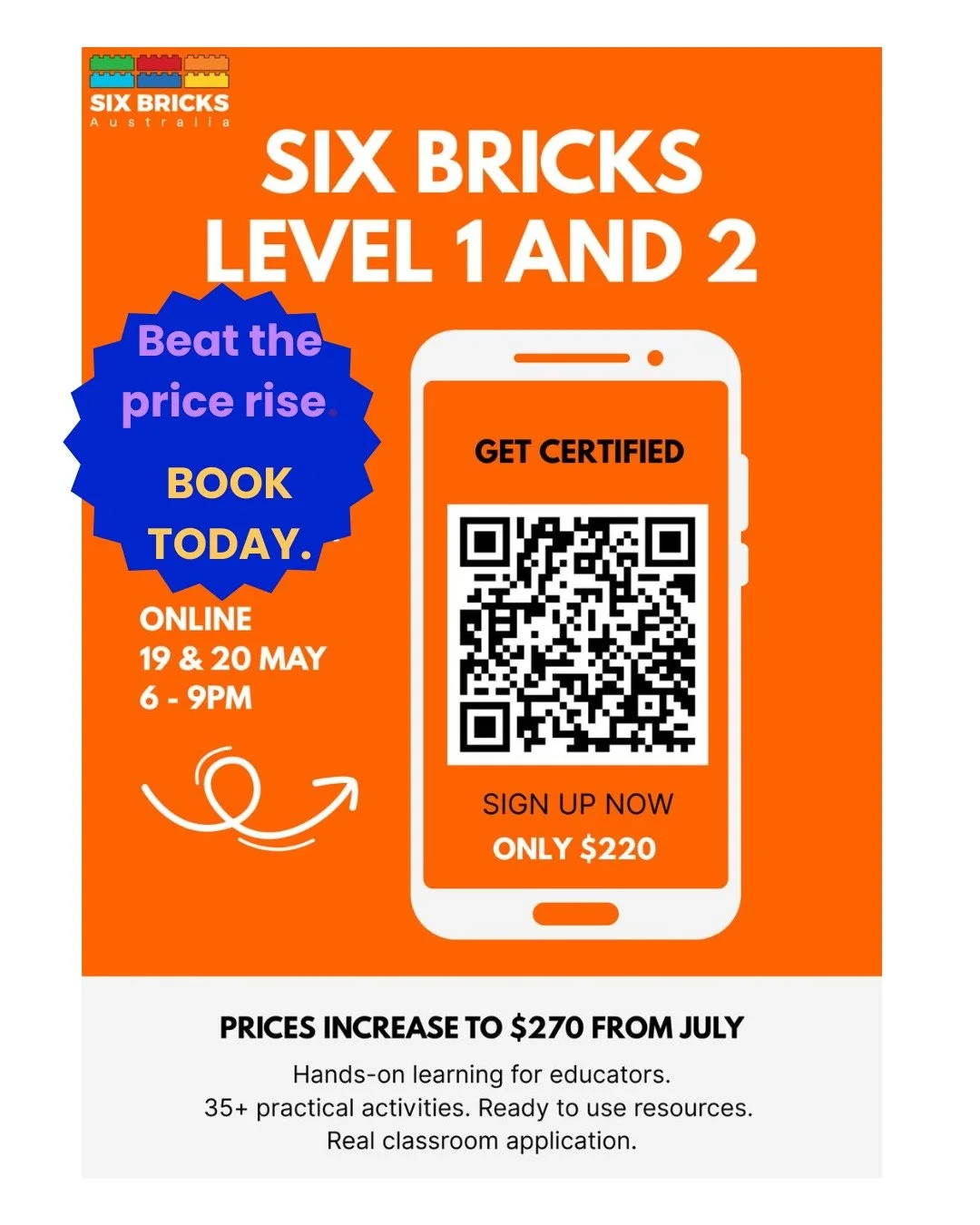 SIX BRICKS
Australia

SIX BRICKS
LEVEL 1 AND 2

Beat the price rise.

BOOK TODAY.

ONLINE
19 & 20 MAY
6 - 9PM

GET CERTIFIED

SIGN UP NOW
ONLY $220

PRICES INCREASE TO $270 FROM JULY

Hands-on learning for educators.
35+ practical activities. Ready to use resources.
Real classroom application.